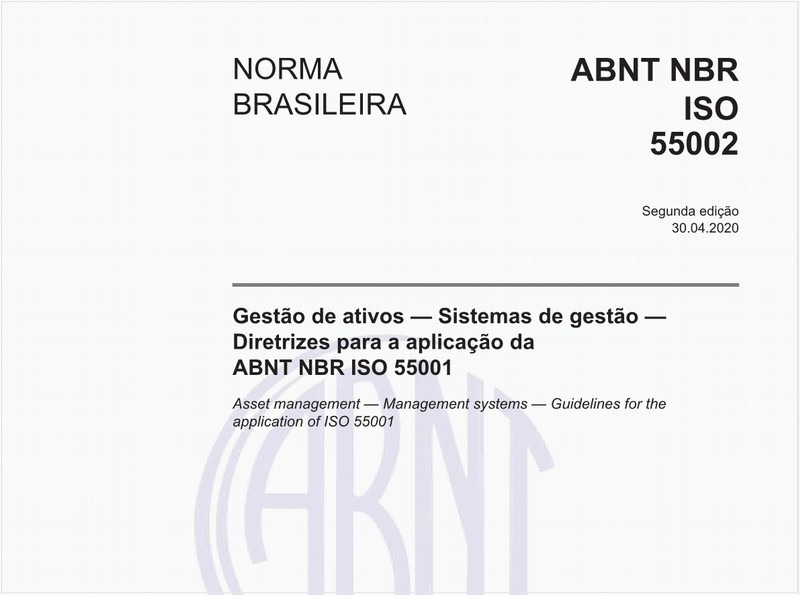 NORMA BRASILEIRA

ABNT NBR ISO 55002

Segunda edição
30.04.2020

Gestão de ativos — Sistemas de gestão — Diretrizes para a aplicação da ABNT NBR ISO 55001

Asset management — Management systems — Guidelines for the application of ISO 55001

ABNT